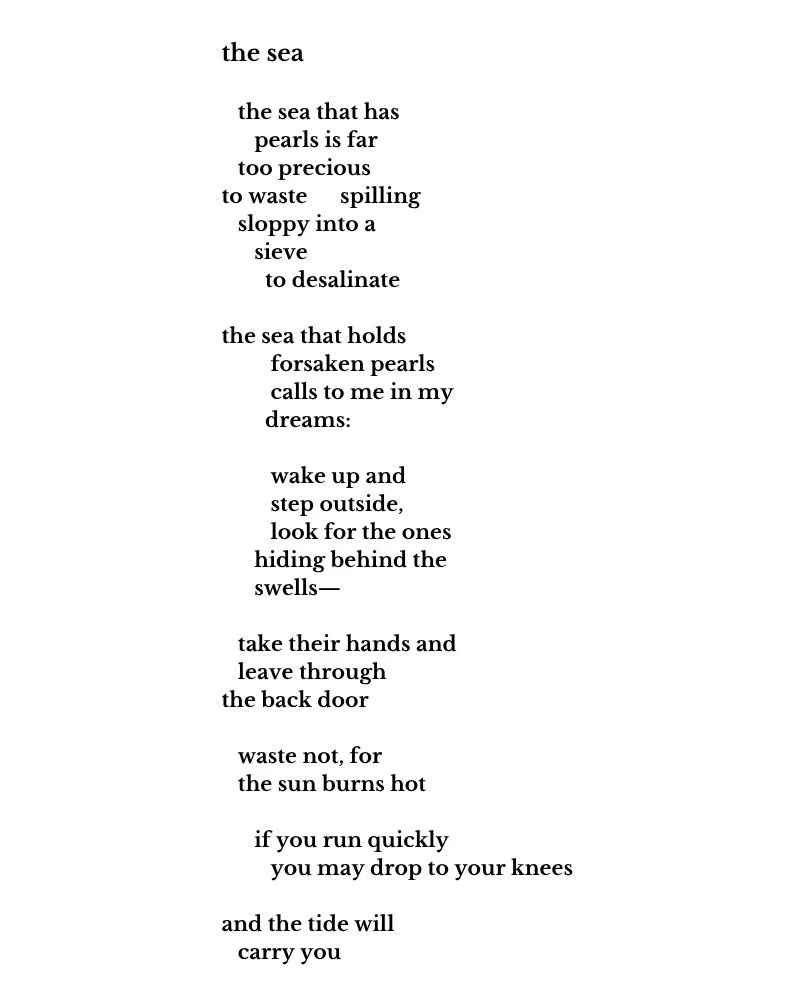 the sea

the sea that has
pearls is far
too precious
to waste     spilling
sloppy into a
sieve
to desalinate

the sea that holds
forsaken pearls
calls to me in my
dreams:

wake up and
step outside,
look for the ones
hiding behind the
swells—

take their hands and
leave through
the back door

waste not, for
the sun burns hot

if you run quickly
you may drop to your knees

and the tide will
carry you